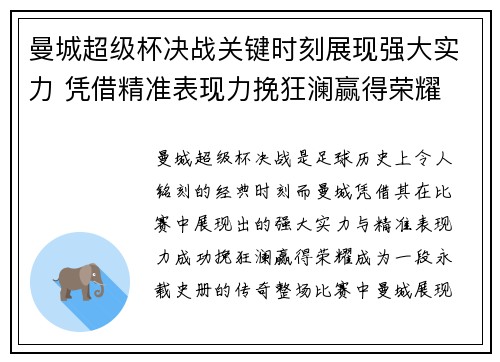 曼城超级杯决战关键时刻展现强大实力 凭借精准表现力挽狂澜赢得荣耀

曼城超级杯决战是足球历史上令人铭刻的经典时刻而曼城凭借其在比赛中展现出的强大实力与精准表现力成功挽狂澜赢得荣耀成为一段永载史册的传奇整场比赛中曼城展现